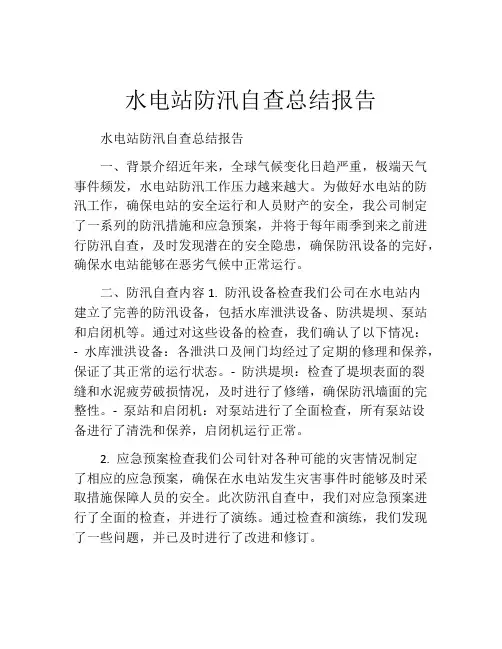 水电站防汛自查总结报告

水电站防汛自查总结报告

一、背景介绍近年来，全球气候变化日趋严重，极端天气事件频发，水电站防汛工作压力越来越大。为做好水电站的防汛工作，确保电站的安全运行和人员财产的安全，我公司制定了一系列的防汛措施和应急预案，并将于每年雨季到来之前进行防汛自查，及时发现潜在的安全隐患，确保防汛设备的完好，确保水电站能够在恶劣气候中正常运行。

二、防汛自查内容 1. 防汛设备检查我们公司在水电站内建立了完善的防汛设备，包括水库泄洪设备、防洪堤坝、泵站和启闭机等。通过对这些设备的检查，我们确认了以下情况：- 水库泄洪设备：各泄洪口及闸门均经过了定期的修理和保养，保证了其正常的运行状态。- 防洪堤坝：检查了堤坝表面的裂缝和水泥疲劳破损情况，及时进行了修缮，确保防汛墙面的完整性。- 泵站和启闭机：对泵站进行了全面检查，所有泵站设备进行了清洗和保养，启闭机运行正常。

2. 应急预案检查我们公司针对各种可能的灾害情况制定了相应的应急预案，确保在水电站发生灾害事件时能够及时采取措施保障人员的安全。此次防汛自查中，我们对应急预案进行了全面的检查，并进行了演练。通过检查和演练，我们发现了一些问题，并已及时进行了改进和修订。